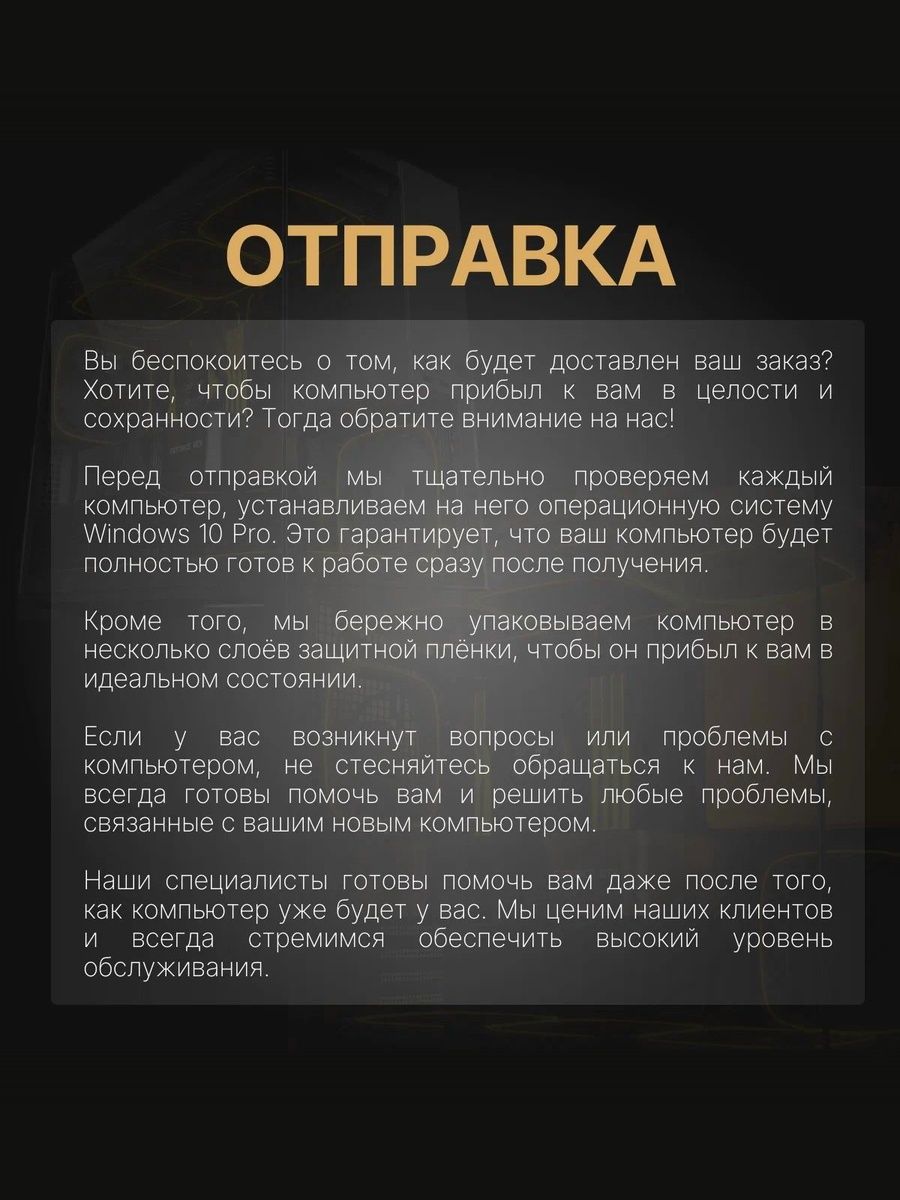 ОТПРАВКА

Вы беспокоитесь о том, как будет доставлен ваш заказ? Хотите, чтобы компьютер прибыл к вам в целости и сохранности? Тогда обратите внимание на нас!

Перед отправкой мы тщательно проверяем каждый компьютер, устанавливаем на него операционную систему Windows 10 Pro. Это гарантирует, что ваш компьютер будет полностью готов к работе сразу после получения.

Кроме того, мы бережно упаковываем компьютер в несколько слоёв защитной плёнки, чтобы он прибыл к вам в идеальном состоянии.

Если у вас возникнут вопросы или проблемы с компьютером, не стесняйтесь обращаться к нам. Мы всегда готовы помочь вам и решить любые проблемы, связанные с вашим новым компьютером.

Наши специалисты готовы помочь вам даже после того, как компьютер уже будет у вас. Мы ценим наших клиентов и всегда стремимся обеспечить высокий уровень обслуживания.